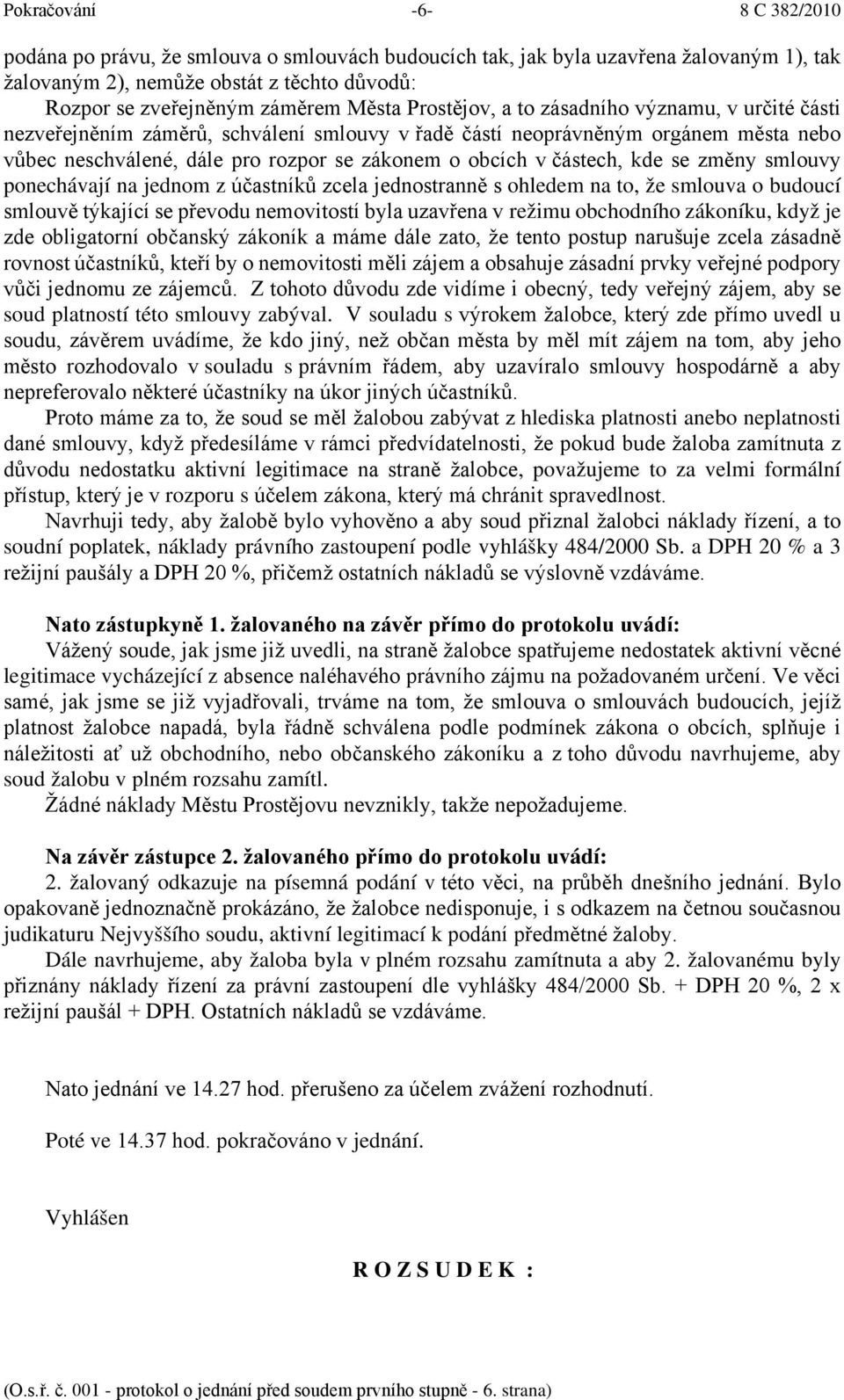 Pokračování -6- 8 C 382/2010

podána po právu, že smlouva o smlouvách budoucích tak, jak byla uzavřena žalovaným 1), tak žalovaným 2), nemůže obstát z těchto důvodů:
Rozpor se zveřejněným záměrem Města Prostějov, a to zásadního významu, v určité části nezveřejněním záměrů, schválení smlouvy v řadě částí neoprávněným orgánem města nebo vůbec neschválené, dále pro rozpor se zákonem o obcích v částech, kde se změny smlouvy ponechávají na jednom z účastníků zcela jednostranně s ohledem na to, že smlouva o budoucí smlouvě týkající se převodu nemovitostí byla uzavřena v režimu obchodního zákoníku, když je zde obligatorní občanský zákoník a máme dále zato, že tento postup narušuje zcela zásadně rovnost účastníků, kteří by o nemovitosti měli zájem a obsahuje zásadní prvky veřejné podpory vůči jednomu ze zájemců. Z tohoto důvodu zde vidíme i obecný, tedy veřejný zájem, aby se soud platností této smlouvy zabýval. V souladu s výrokem žalobce, který zde přímo uvedl u soudu, závěrem uvádíme, že kdo jiný, než občan města by měl mít zájem na tom, aby jeho město rozhodovalo v souladu s právním řádem, aby uzavíralo smlouvy hospodárně a aby nepreferovalo některé účastníky na úkor jiných účastníků.
Proto máme za to, že soud se měl žalobou zabývat z hlediska platnosti anebo neplatnosti dané smlouvy, když předesíláme v rámci předvídatelnosti, že pokud bude žaloba zamítnuta z důvodu nedostatku aktivní legitimace na straně žalobce, považujeme to za velmi formální přístup, který je v rozporu s účelem zákona, který má chránit spravedlnost.
Navrhuji tedy, aby žalobě bylo vyhověno a aby soud přiznal žalobci náklady řízení, a to soudní poplatek, náklady právního zastoupení podle vyhlášky 484/2000 Sb. a DPH 20 % a 3 režijní paušály a DPH 20 %, přičemž ostatních nákladů se výslovně vzdáváme.

Nato zástupkyně 1. žalovaného na závěr přímo do protokolu uvádí:
Vážený soude, jak jsme již uvedli, na straně žalobce spatřujeme nedostatek aktivní věcné legitimace vycházející z absence naléhavého právního zájmu na požadovaném určení. Ve věci samé, jak jsme se již vyjadřovali, trváme na tom, že smlouva o smlouvách budoucích, jejíž platnost žalobce napadá, byla řádně schválena podle podmínek zákona o obcích, splňuje i náležitosti ať už obchodního, nebo občanského zákoníku a z toho důvodu navrhujeme, aby soud žalobu v plném rozsahu zamítl.
Žádné náklady Městu Prostějovu nevznikly, takže nepožadujeme.

Na závěr zástupce 2. žalovaného přímo do protokolu uvádí:
2. žalovaný odkazuje na písemná podání v této věci, na průběh dnešního jednání. Bylo opakovaně jednoznačně prokázáno, že žalobce nedisponuje, i s odkazem na četnou současnou judikaturu Nejvyššího soudu, aktivní legitimací k podání předmětné žaloby.
Dále navrhujeme, aby žaloba byla v plném rozsahu zamítnuta a aby 2. žalovanému byly přiznány náklady řízení za právní zastoupení dle vyhlášky 484/2000 Sb. + DPH 20 %, 2 x režijní paušál + DPH. Ostatních nákladů se vzdáváme.

Nato jednání ve 14.27 hod. přerušeno za účelem zvážení rozhodnutí.

Poté ve 14.37 hod. pokračováno v jednání.

Vyhlášen

R O Z S U D E K :

(O.s.ř. č. 001 - protokol o jednání před soudem prvního stupně - 6. strana)